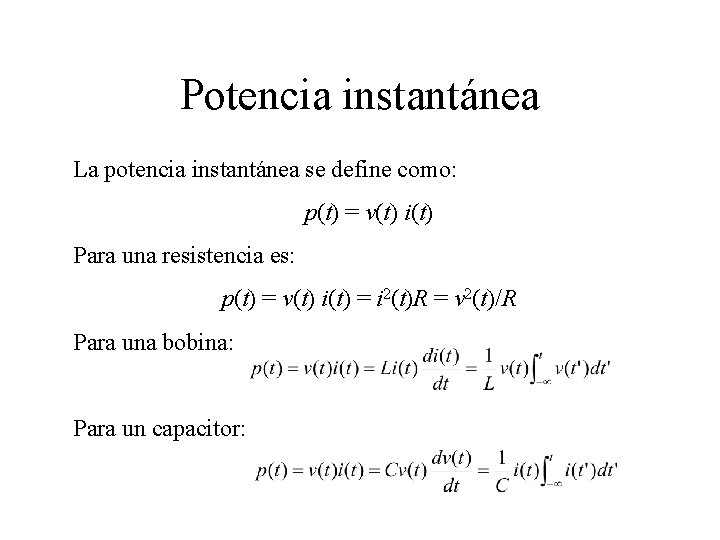 Potencia instantánea

La potencia instantánea se define como:

$p(t) = v(t)\ i(t)$

Para una resistencia es:

$p(t) = v(t)\ i(t) = i^2(t)R = v^2(t)/R$

Para una bobina:

$p(t) = v(t)i(t) = Li(t)\frac{di(t)}{dt} = \frac{1}{L}v(t)\int_{-\infty}^{t} v(t')dt'$

Para un capacitor:

$p(t) = v(t)i(t) = Cv(t)\frac{dv(t)}{dt} = \frac{1}{C}i(t)\int_{-\infty}^{t} i(t')dt'$